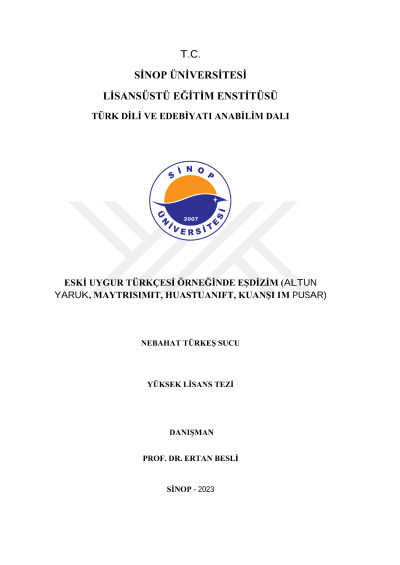 T.C.

SİNOP ÜNİVERSİTESİ

LİSANSÜSTÜ EĞİTİM ENSTİTÜSÜ

TÜRK DİLİ VE EDEBİYATI ANABİLİM DALI

SİNOP ÜNİVERSİTESİ 2007

ESKİ UYGUR TÜRKÇESİ ÖRNEĞİNDE EŞDİZİM (ALTUN YARUK, MAYTRISIMIT, HUASTUANIFT, KUANŞI IM PUSAR)

NEBAHAT TÜRKEŞ SUCU

YÜKSEK LİSANS TEZİ

DANIŞMAN

PROF. DR. ERTAN BESLİ

SİNOP - 2023